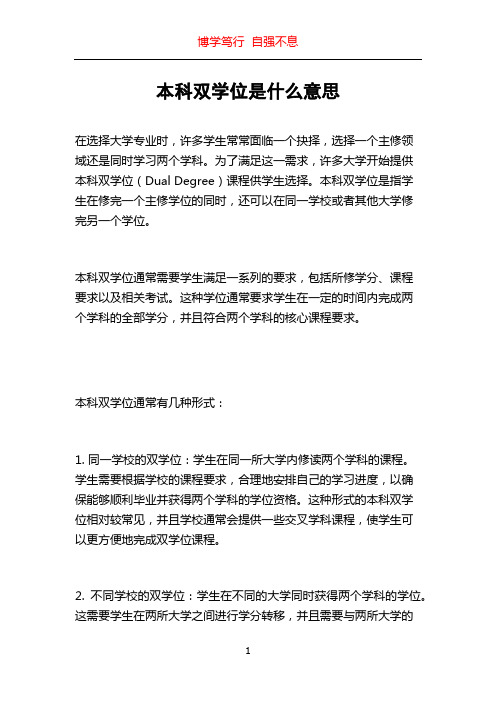 博学笃行 自强不息

本科双学位是什么意思

在选择大学专业时，许多学生常常面临一个抉择，选择一个主修领域还是同时学习两个学科。为了满足这一需求，许多大学开始提供本科双学位（Dual Degree）课程供学生选择。本科双学位是指学生在修完一个主修学位的同时，还可以在同一学校或者其他大学修完另一个学位。

本科双学位通常需要学生满足一系列的要求，包括所修学分、课程要求以及相关考试。这种学位通常要求学生在一定的时间内完成两个学科的全部学分，并且符合两个学科的核心课程要求。

本科双学位通常有几种形式：

1. 同一学校的双学位：学生在同一所大学内修读两个学科的课程。学生需要根据学校的课程要求，合理地安排自己的学习进度，以确保能够顺利毕业并获得两个学科的学位资格。这种形式的本科双学位相对较常见，并且学校通常会提供一些交叉学科课程，使学生可以更方便地完成双学位课程。

2. 不同学校的双学位：学生在不同的大学同时获得两个学科的学位。这需要学生在两所大学之间进行学分转移，并且需要与两所大学的

1